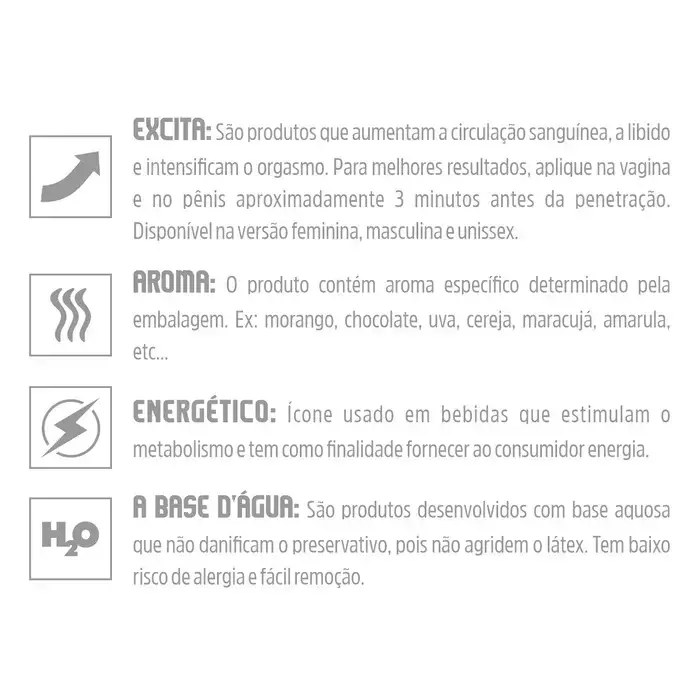 EXCITA: São produtos que aumentam a circulação sanguínea, a libido e intensificam o orgasmo. Para melhores resultados, aplique na vagina e no pênis aproximadamente 3 minutos antes da penetração. Disponível na versão feminina, masculina e unissex.

AROMA: O produto contém aroma específico determinado pela embalagem. Ex: morango, chocolate, uva, cereja, maracujá, amarula, etc...

ENERGÉTICO: Ícone usado em bebidas que estimulam o metabolismo e tem como finalidade fornecer ao consumidor energia.

$H_2O$

A BASE D'ÁGUA: São produtos desenvolvidos com base aquosa que não danificam o preservativo, pois não agridem o látex. Tem baixo risco de alergia e fácil remoção.